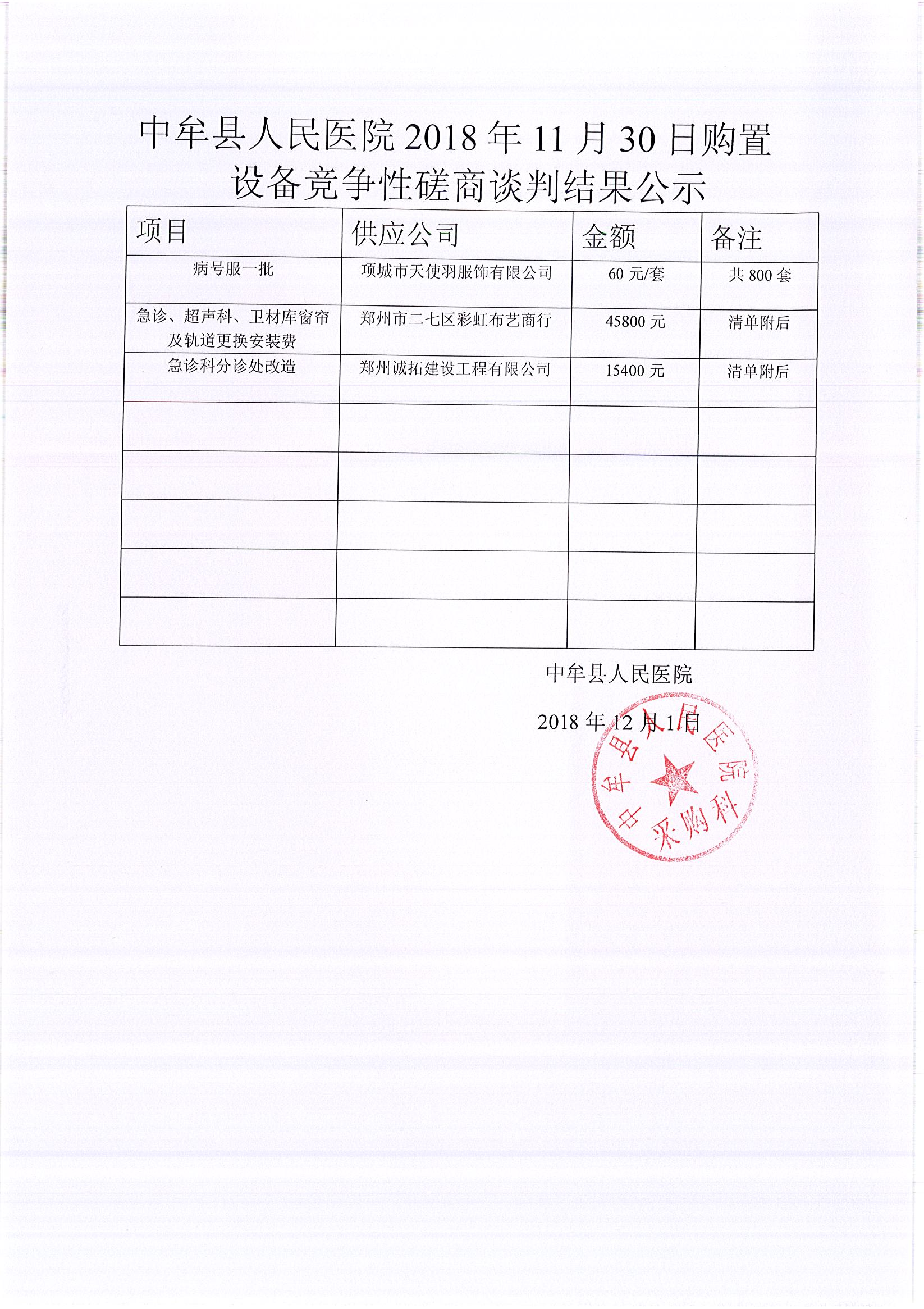 中牟县人民医院 2018 年 11 月 30 日购置设备竞争性磋商谈判结果公示

| 项目 | 供应公司 | 金额 | 备注 |
|---|---|---|---|
| 病号服一批 | 项城市天使羽服饰有限公司 | 60 元/套 | 共 800 套 |
| 急诊、超声科、卫材库窗帘及轨道更换安装费 | 郑州市二七区彩虹布艺商行 | 45800 元 | 清单附后 |
| 急诊科分诊处改造 | 郑州诚拓建设工程有限公司 | 15400 元 | 清单附后 |
| | | | |
| | | | |
| | | | |
| | | | |
| | | | |

中牟县人民医院

2018 年 12 月 1 日

中牟县人民医院 采购科